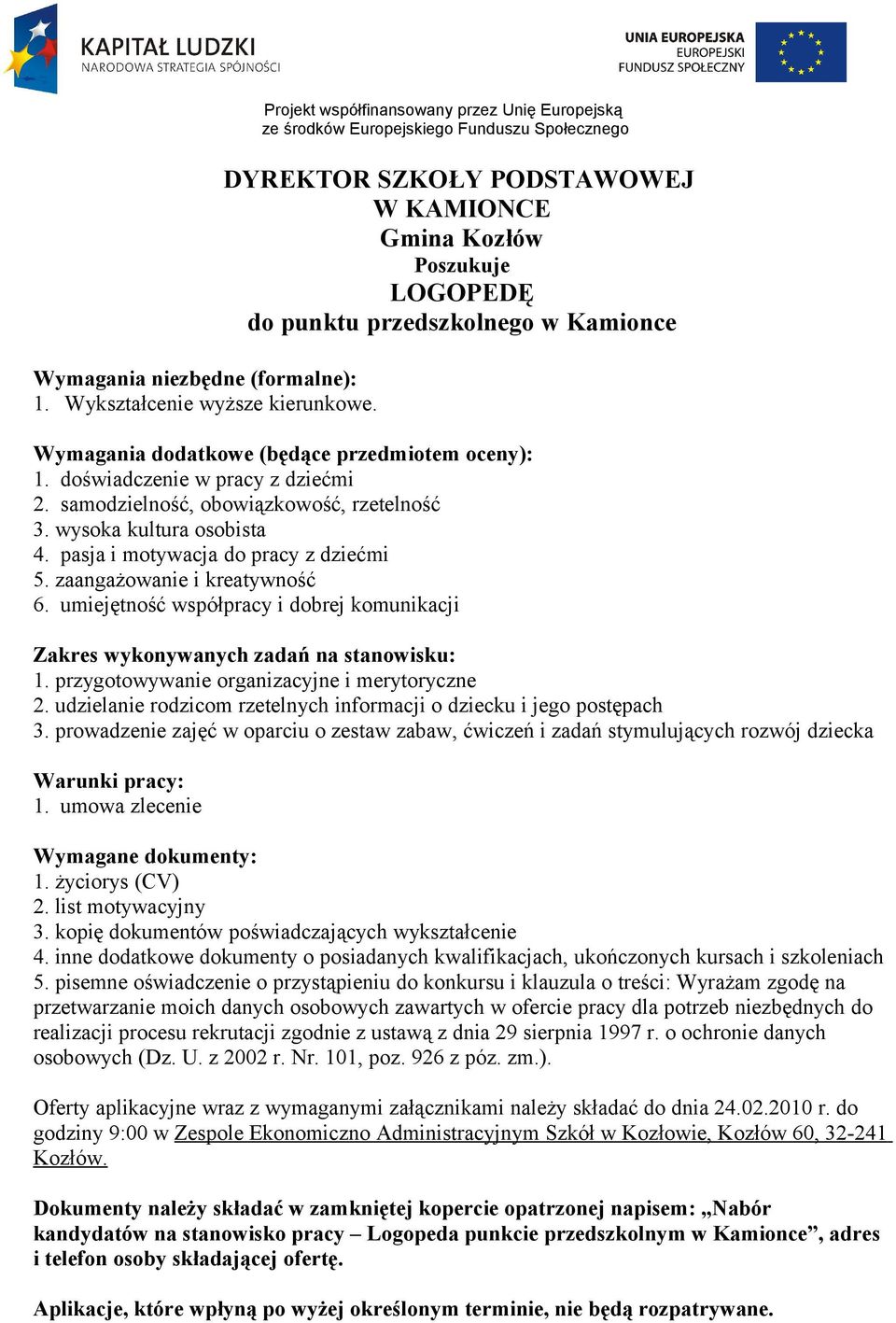 KAPITAŁ LUDZKI
NARODOWA STRATEGIA SPÓJNOŚCI

UNIA EUROPEJSKA
EUROPEJSKI
FUNDUSZ SPOŁECZNY

Projekt współfinansowany przez Unię Europejską
ze środków Europejskiego Funduszu Społecznego

DYREKTOR SZKOŁY PODSTAWOWEJ
W KAMIONCE
Gmina Kozłów
Poszukuje
LOGOPEDĘ
do punktu przedszkolnego w Kamionce

Wymagania niezbędne (formalne):
1. Wykształcenie wyższe kierunkowe.

Wymagania dodatkowe (będące przedmiotem oceny):
1. doświadczenie w pracy z dziećmi
2. samodzielność, obowiązkowość, rzetelność
3. wysoka kultura osobista
4. pasja i motywacja do pracy z dziećmi
5. zaangażowanie i kreatywność
6. umiejętność współpracy i dobrej komunikacji

Zakres wykonywanych zadań na stanowisku:
1. przygotowywanie organizacyjne i merytoryczne
2. udzielanie rodzicom rzetelnych informacji o dziecku i jego postępach
3. prowadzenie zajęć w oparciu o zestaw zabaw, ćwiczeń i zadań stymulujących rozwój dziecka

Warunki pracy:
1. umowa zlecenie

Wymagane dokumenty:
1. życiorys (CV)
2. list motywacyjny
3. kopię dokumentów poświadczających wykształcenie
4. inne dodatkowe dokumenty o posiadanych kwalifikacjach, ukończonych kursach i szkoleniach
5. pisemne oświadczenie o przystąpieniu do konkursu i klauzula o treści: Wyrażam zgodę na przetwarzanie moich danych osobowych zawartych w ofercie pracy dla potrzeb niezbędnych do realizacji procesu rekrutacji zgodnie z ustawą z dnia 29 sierpnia 1997 r. o ochronie danych osobowych (Dz. U. z 2002 r. Nr. 101, poz. 926 z póz. zm.).

Oferty aplikacyjne wraz z wymaganymi załącznikami należy składać do dnia 24.02.2010 r. do godziny 9:00 w Zespole Ekonomiczno Administracyjnym Szkół w Kozłowie, Kozłów 60, 32-241 Kozłów.

Dokumenty należy składać w zamkniętej kopercie opatrzonej napisem: „Nabór kandydatów na stanowisko pracy – Logopeda punkcie przedszkolnym w Kamionce”, adres i telefon osoby składającej ofertę.

Aplikacje, które wpłyną po wyżej określonym terminie, nie będą rozpatrywane.